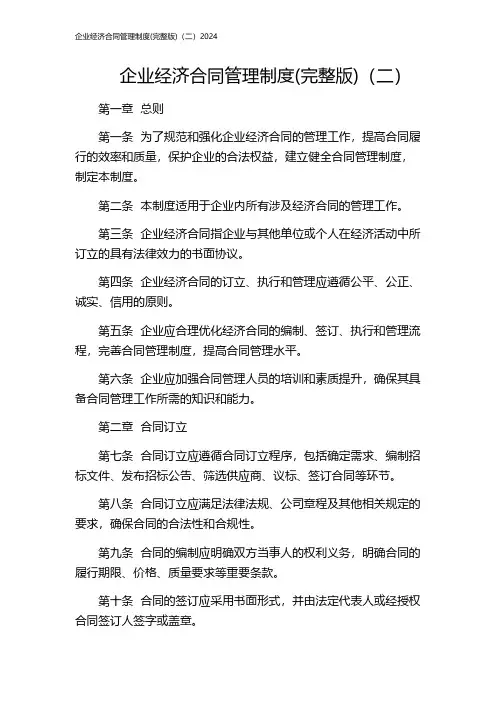 企业经济合同管理制度(完整版)（二）2024

企业经济合同管理制度(完整版)（二）

第一章 总则

第一条 为了规范和强化企业经济合同的管理工作，提高合同履行的效率和质量，保护企业的合法权益，建立健全合同管理制度，制定本制度。

第二条 本制度适用于企业内所有涉及经济合同的管理工作。

第三条 企业经济合同指企业与其他单位或个人在经济活动中所订立的具有法律效力的书面协议。

第四条 企业经济合同的订立、执行和管理应遵循公平、公正、诚实、信用的原则。

第五条 企业应合理优化经济合同的编制、签订、执行和管理流程，完善合同管理制度，提高合同管理水平。

第六条 企业应加强合同管理人员的培训和素质提升，确保其具备合同管理工作所需的知识和能力。

第二章 合同订立

第七条 合同订立应遵循合同订立程序，包括确定需求、编制招标文件、发布招标公告、筛选供应商、议标、签订合同等环节。

第八条 合同订立应满足法律法规、公司章程及其他相关规定的要求，确保合同的合法性和合规性。

第九条 合同的编制应明确双方当事人的权利义务，明确合同的履行期限、价格、质量要求等重要条款。

第十条 合同的签订应采用书面形式，并由法定代表人或经授权合同签订人签字或盖章。